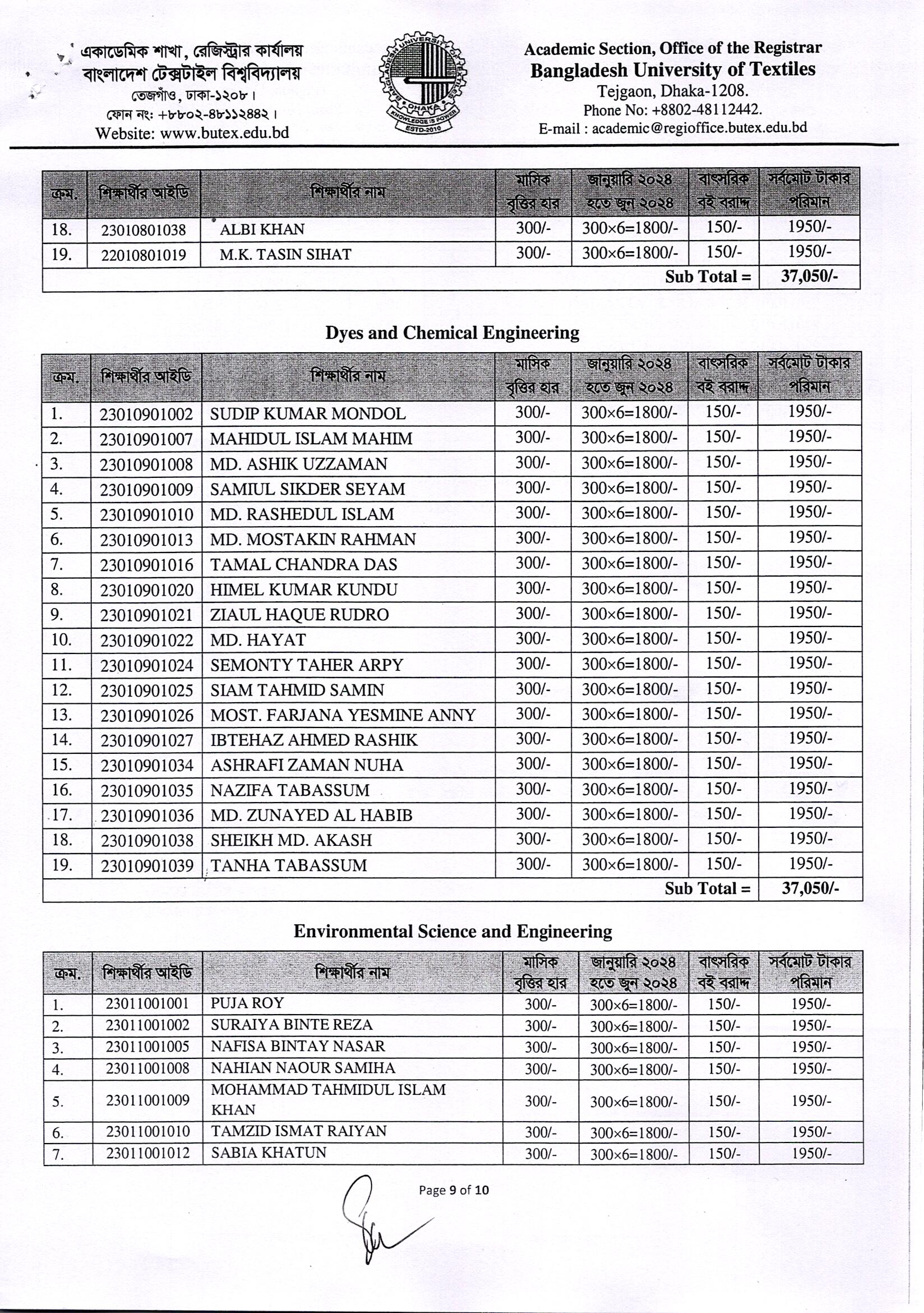 একাডেমিক শাখা, রেজিস্ট্রার কার্যালয়
বাংলাদেশ টেক্সটাইল বিশ্ববিদ্যালয়
তেজগাঁও, ঢাকা-১২০৮।
ফোন নং: +৮৮০২-৪৮১১২৪৪২।
Website: www.butex.edu.bd

BANGLADESH UNIVERSITY OF TEXTILES DHAKA KNOWLEDGE IS POWER ESTD-2010

Academic Section, Office of the Registrar
Bangladesh University of Textiles
Tejgaon, Dhaka-1208.
Phone No: +8802-48112442.
E-mail : academic@regioffice.butex.edu.bd

| ক্রম. | শিক্ষার্থীর আইডি | শিক্ষার্থীর নাম | মাসিক বৃত্তির হার | জানুয়ারি ২০২৪ হতে জুন ২০২৪ | বাৎসরিক বই বরাদ্দ | সর্বমোট টাকার পরিমান |
|---|---|---|---|---|---|---|
| 18. | 23010801038 | ALBI KHAN | 300/- | 300×6=1800/- | 150/- | 1950/- |
| 19. | 22010801019 | M.K. TASIN SIHAT | 300/- | 300×6=1800/- | 150/- | 1950/- |
| | | | | | Sub Total = | 37,050/- |

Dyes and Chemical Engineering

| ক্রম. | শিক্ষার্থীর আইডি | শিক্ষার্থীর নাম | মাসিক বৃত্তির হার | জানুয়ারি ২০২৪ হতে জুন ২০২৪ | বাৎসরিক বই বরাদ্দ | সর্বমোট টাকার পরিমান |
|---|---|---|---|---|---|---|
| 1. | 23010901002 | SUDIP KUMAR MONDOL | 300/- | 300×6=1800/- | 150/- | 1950/- |
| 2. | 23010901007 | MAHIDUL ISLAM MAHIM | 300/- | 300×6=1800/- | 150/- | 1950/- |
| 3. | 23010901008 | MD. ASHIK UZZAMAN | 300/- | 300×6=1800/- | 150/- | 1950/- |
| 4. | 23010901009 | SAMIUL SIKDER SEYAM | 300/- | 300×6=1800/- | 150/- | 1950/- |
| 5. | 23010901010 | MD. RASHEDUL ISLAM | 300/- | 300×6=1800/- | 150/- | 1950/- |
| 6. | 23010901013 | MD. MOSTAKIN RAHMAN | 300/- | 300×6=1800/- | 150/- | 1950/- |
| 7. | 23010901016 | TAMAL CHANDRA DAS | 300/- | 300×6=1800/- | 150/- | 1950/- |
| 8. | 23010901020 | HIMEL KUMAR KUNDU | 300/- | 300×6=1800/- | 150/- | 1950/- |
| 9. | 23010901021 | ZIAUL HAQUE RUDRO | 300/- | 300×6=1800/- | 150/- | 1950/- |
| 10. | 23010901022 | MD. HAYAT | 300/- | 300×6=1800/- | 150/- | 1950/- |
| 11. | 23010901024 | SEMONTY TAHER ARPY | 300/- | 300×6=1800/- | 150/- | 1950/- |
| 12. | 23010901025 | SIAM TAHMID SAMIN | 300/- | 300×6=1800/- | 150/- | 1950/- |
| 13. | 23010901026 | MOST. FARJANA YESMINE ANNY | 300/- | 300×6=1800/- | 150/- | 1950/- |
| 14. | 23010901027 | IBTEHAZ AHMED RASHIK | 300/- | 300×6=1800/- | 150/- | 1950/- |
| 15. | 23010901034 | ASHRAFI ZAMAN NUHA | 300/- | 300×6=1800/- | 150/- | 1950/- |
| 16. | 23010901035 | NAZIFA TABASSUM | 300/- | 300×6=1800/- | 150/- | 1950/- |
| 17. | 23010901036 | MD. ZUNAYED AL HABIB | 300/- | 300×6=1800/- | 150/- | 1950/- |
| 18. | 23010901038 | SHEIKH MD. AKASH | 300/- | 300×6=1800/- | 150/- | 1950/- |
| 19. | 23010901039 | TANHA TABASSUM | 300/- | 300×6=1800/- | 150/- | 1950/- |
| | | | | | Sub Total = | 37,050/- |

Environmental Science and Engineering

| ক্রম. | শিক্ষার্থীর আইডি | শিক্ষার্থীর নাম | মাসিক বৃত্তির হার | জানুয়ারি ২০২৪ হতে জুন ২০২৪ | বাৎসরিক বই বরাদ্দ | সর্বমোট টাকার পরিমান |
|---|---|---|---|---|---|---|
| 1. | 23011001001 | PUJA ROY | 300/- | 300×6=1800/- | 150/- | 1950/- |
| 2. | 23011001002 | SURAIYA BINTE REZA | 300/- | 300×6=1800/- | 150/- | 1950/- |
| 3. | 23011001005 | NAFISA BINTAY NASAR | 300/- | 300×6=1800/- | 150/- | 1950/- |
| 4. | 23011001008 | NAHIAN NAOUR SAMIHA | 300/- | 300×6=1800/- | 150/- | 1950/- |
| 5. | 23011001009 | MOHAMMAD TAHMIDUL ISLAM KHAN | 300/- | 300×6=1800/- | 150/- | 1950/- |
| 6. | 23011001010 | TAMZID ISMAT RAIYAN | 300/- | 300×6=1800/- | 150/- | 1950/- |
| 7. | 23011001012 | SABIA KHATUN | 300/- | 300×6=1800/- | 150/- | 1950/- |

Page 9 of 10